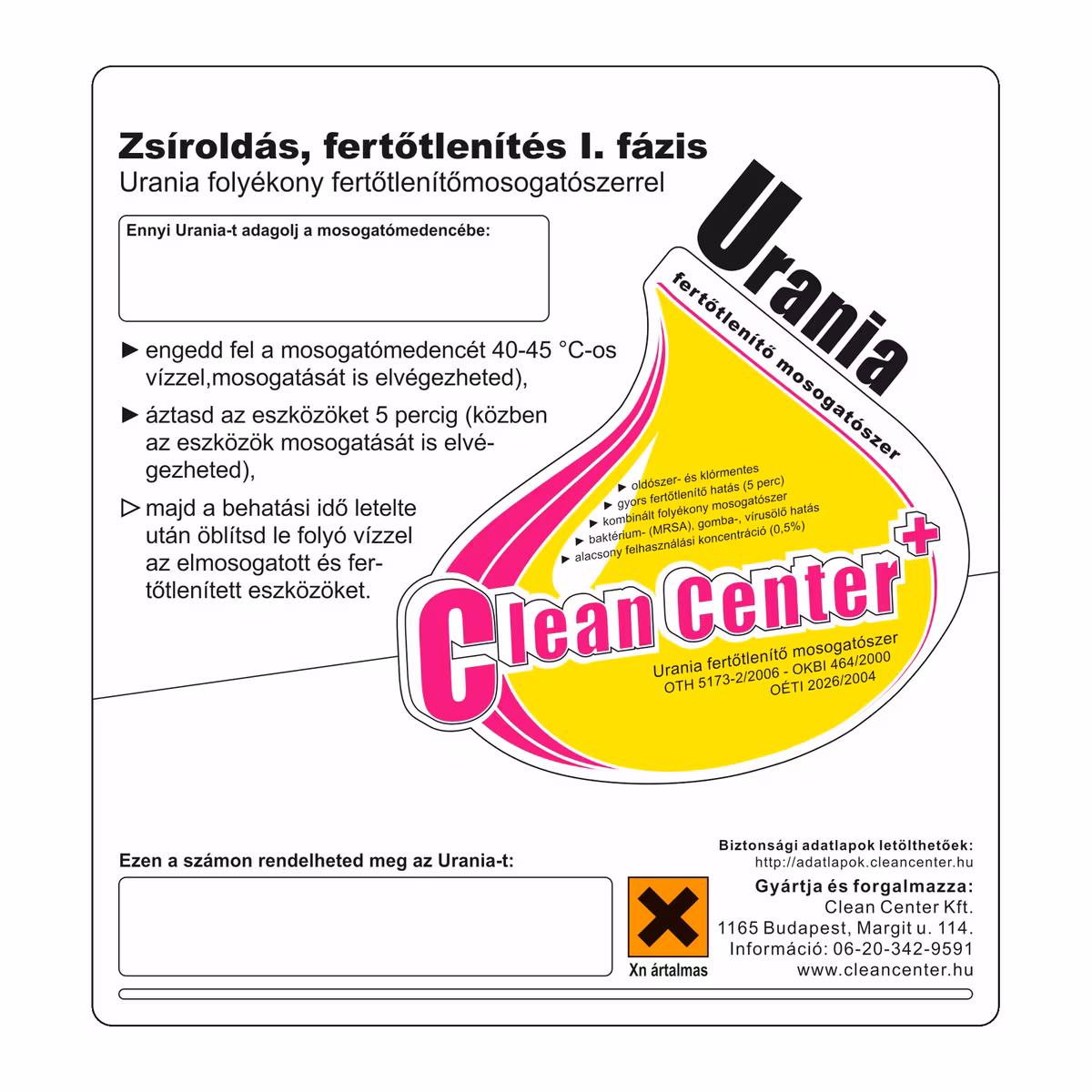 Zsíroldás, fertőtlenítés I. fázis
Urania folyékony fertőtlenítőmosogatószerrel

Ennyi Urania-t adagolj a mosogatómedencébe:

► engedd fel a mosogatómedencét 40-45 °C-os vízzel,mosogatását is elvégezheted),

► áztasd az eszközöket 5 percig (közben az eszközök mosogatását is elvégezheted),

▷ majd a behatási idő letelte után öblítsd le folyó vízzel az elmosogatott és fertőtlenített eszközöket.

Urania
fertőtlenítő mosogatószer

► oldószer- és klórmentes
► gyors fertőtlenítő hatás (5 perc)
► kombinált folyékony mosogatószer
► baktérium- (MRSA), gomba-, vírusölő hatás
► alacsony felhasználási koncentráció (0,5%)

Clean Center+

Urania fertőtlenítő mosogatószer
OTH 5173-2/2006 - OKBI 464/2000
OÉTI 2026/2004

Ezen a számon rendelheted meg az Urania-t:

Xn ártalmas

Biztonsági adatlapok letölthetőek:
http://adatlapok.cleancenter.hu
Gyártja és forgalmazza:
Clean Center Kft.
1165 Budapest, Margit u. 114.
Információ: 06-20-342-9591
www.cleancenter.hu